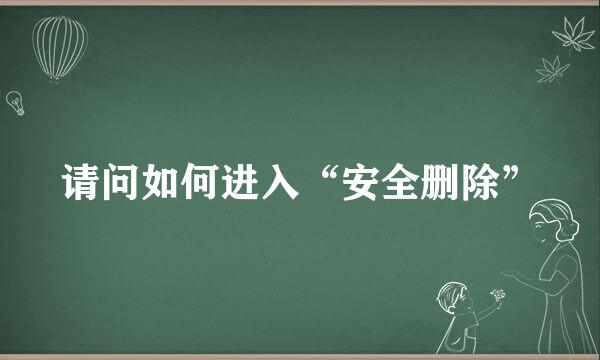 请问如何进入“安全删除”